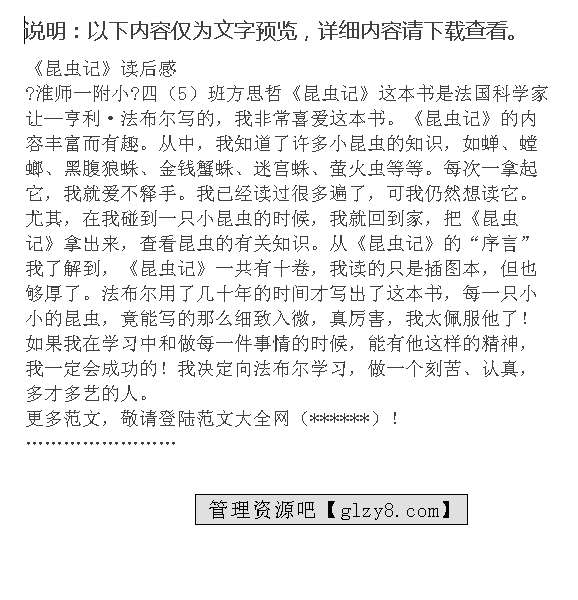 说明：以下内容仅为文字预览，详细内容请下载查看。

《昆虫记》读后感

?淮师一附小?四（5）班方思哲《昆虫记》这本书是法国科学家让—亨利·法布尔写的，我非常喜爱这本书。《昆虫记》的内容丰富而有趣。从中，我知道了许多小昆虫的知识，如蝉、螳螂、黑腹狼蛛、金钱蟹蛛、迷宫蛛、萤火虫等等。每次一拿起它，我就爱不释手。我已经读过很多遍了，可我仍然想读它。尤其，在我碰到一只小昆虫的时候，我就回到家，把《昆虫记》拿出来，查看昆虫的有关知识。从《昆虫记》的“序言”我了解到，《昆虫记》一共有十卷，我读的只是插图本，但也够厚了。法布尔用了几十年的时间才写出了这本书，每一只小小的昆虫，竟能写的那么细致入微，真厉害，我太佩服他了！如果我在学习中和做每一件事情的时候，能有他这样的精神，我一定会成功的！我决定向法布尔学习，做一个刻苦、认真，多才多艺的人。

更多范文，敬请登陆范文大全网（******）！

……………………

管理资源吧【glzy8.com】